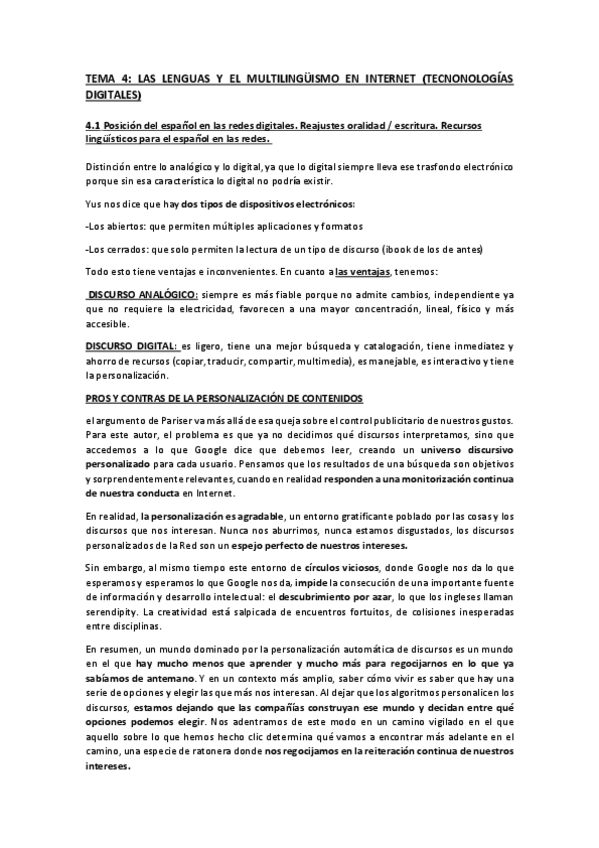 TEMA 4: LAS LENGUAS Y EL MULTILINGÜISMO EN INTERNET (TECNONOLOGÍAS DIGITALES)

4.1 Posición del español en las redes digitales. Reajustes oralidad / escritura. Recursos lingüísticos para el español en las redes.

Distinción entre lo analógico y lo digital, ya que lo digital siempre lleva ese trasfondo electrónico porque sin esa característica lo digital no podría existir.

Yus nos dice que hay dos tipos de dispositivos electrónicos:

-Los abiertos: que permiten múltiples aplicaciones y formatos

-Los cerrados: que solo permiten la lectura de un tipo de discurso (ibook de los de antes)

Todo esto tiene ventajas e inconvenientes. En cuanto a las ventajas, tenemos:

DISCURSO ANALÓGICO: siempre es más fiable porque no admite cambios, independiente ya que no requiere la electricidad, favorecen a una mayor concentración, lineal, físico y más accesible.

DISCURSO DIGITAL: es ligero, tiene una mejor búsqueda y catalogación, tiene inmediatez y ahorro de recursos (copiar, traducir, compartir, multimedia), es manejable, es interactivo y tiene la personalización.

PROS Y CONTRAS DE LA PERSONALIZACIÓN DE CONTENIDOS

el argumento de Pariser va más allá de esa queja sobre el control publicitario de nuestros gustos. Para este autor, el problema es que ya no decidimos qué discursos interpretamos, sino que accedemos a lo que Google dice que debemos leer, creando un universo discursivo personalizado para cada usuario. Pensamos que los resultados de una búsqueda son objetivos y sorprendentemente relevantes, cuando en realidad responden a una monitorización continua de nuestra conducta en Internet.

En realidad, la personalización es agradable, un entorno gratificante poblado por las cosas y los discursos que nos interesan. Nunca nos aburrimos, nunca estamos disgustados, los discursos personalizados de la Red son un espejo perfecto de nuestros intereses.

Sin embargo, al mismo tiempo este entorno de círculos viciosos, donde Google nos da lo que esperamos y esperamos lo que Google nos da, impide la consecución de una importante fuente de información y desarrollo intelectual: el descubrimiento por azar, lo que los ingleses llaman serendipity. La creatividad está salpicada de encuentros fortuitos, de colisiones inesperadas entre disciplinas.

En resumen, un mundo dominado por la personalización automática de discursos es un mundo en el que hay mucho menos que aprender y mucho más para regocijarnos en lo que ya sabíamos de antemano. Y en un contexto más amplio, saber cómo vivir es saber que hay una serie de opciones y elegir las que más nos interesan. Al dejar que los algoritmos personalicen los discursos, estamos dejando que las compañías construyan ese mundo y decidan entre qué opciones podemos elegir. Nos adentramos de este modo en un camino vigilado en el que aquello sobre lo que hemos hecho clic determina qué vamos a encontrar más adelante en el camino, una especie de ratonera donde nos regocijamos en la reiteración continua de nuestros intereses.